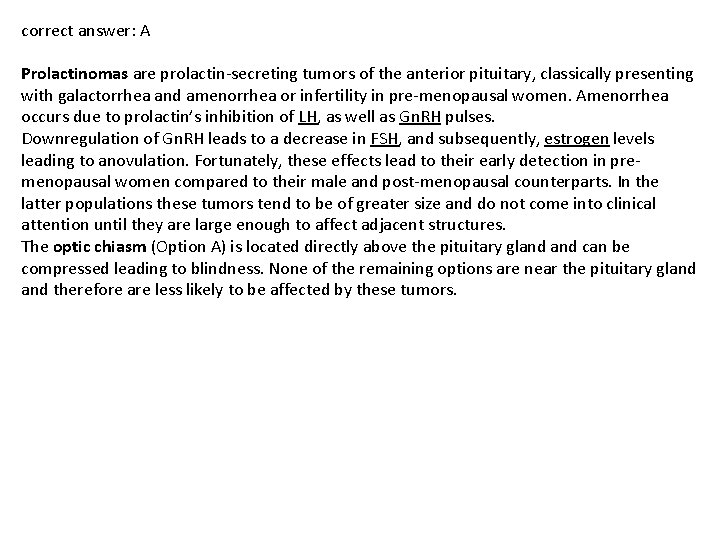 correct answer: A

Prolactinomas are prolactin-secreting tumors of the anterior pituitary, classically presenting with galactorrhea and amenorrhea or infertility in pre-menopausal women. Amenorrhea occurs due to prolactin's inhibition of LH, as well as GnRH pulses.
Downregulation of GnRH leads to a decrease in FSH, and subsequently, estrogen levels leading to anovulation. Fortunately, these effects lead to their early detection in pre-menopausal women compared to their male and post-menopausal counterparts. In the latter populations these tumors tend to be of greater size and do not come into clinical attention until they are large enough to affect adjacent structures.
The optic chiasm (Option A) is located directly above the pituitary gland and can be compressed leading to blindness. None of the remaining options are near the pituitary gland and therefore are less likely to be affected by these tumors.